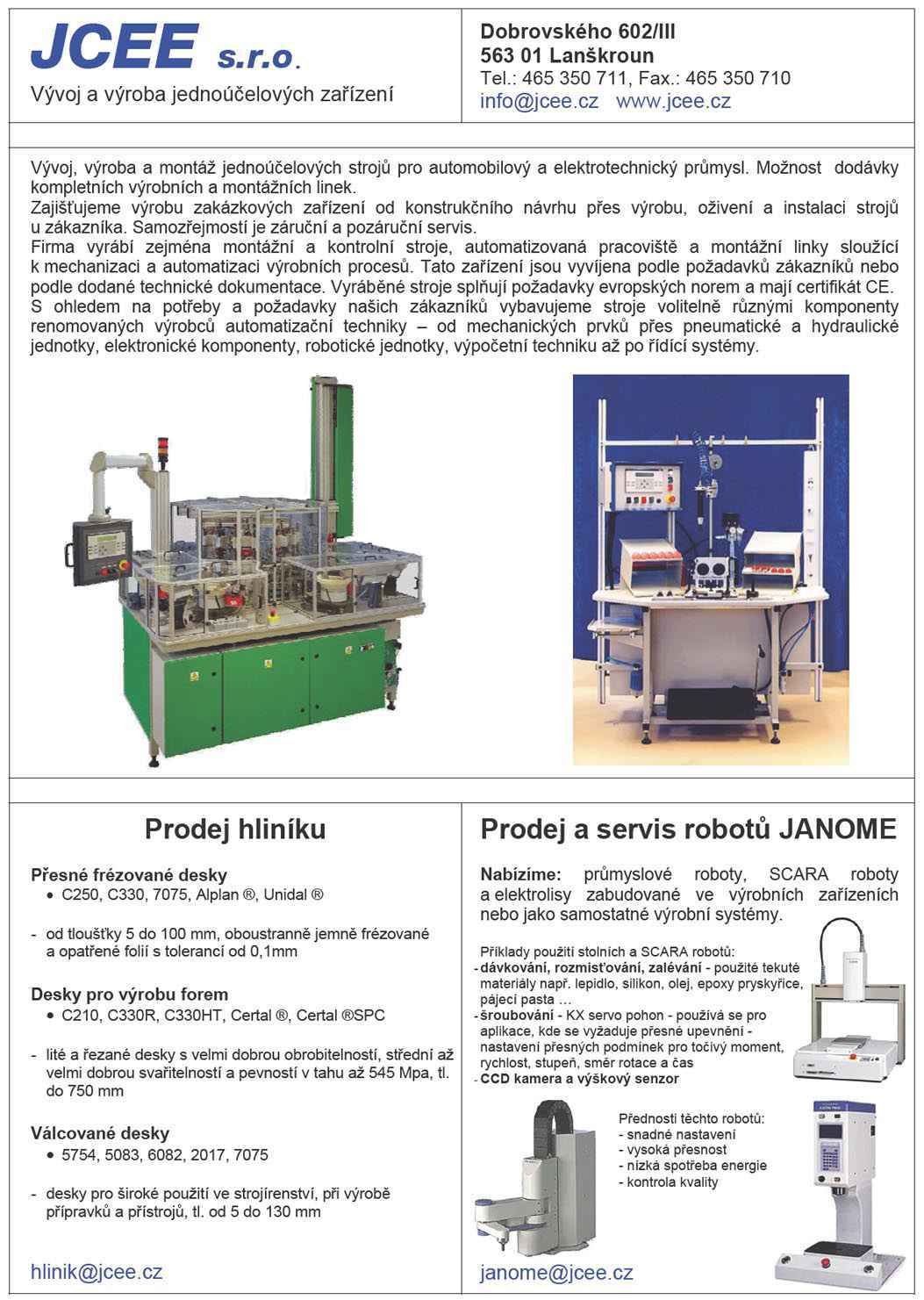 JCEE s.r.o.
Vývoj a výroba jednoúčelových zařízení

Dobrovského 602/III
563 01 Lanškroun
Tel.: 465 350 711, Fax.: 465 350 710
info@jcee.cz www.jcee.cz

Vývoj, výroba a montáž jednoúčelových strojů pro automobilový a elektrotechnický průmysl. Možnost dodávky kompletních výrobních a montážních linek.
Zajišťujeme výrobu zakázkových zařízení od konstrukčního návrhu přes výrobu, oživení a instalaci strojů u zákazníka. Samozřejmostí je záruční a pozáruční servis.
Firma vyrábí zejména montážní a kontrolní stroje, automatizovaná pracoviště a montážní linky sloužící k mechanizaci a automatizaci výrobních procesů. Tato zařízení jsou vyvíjena podle požadavků zákazníků nebo podle dodané technické dokumentace. Vyráběné stroje splňují požadavky evropských norem a mají certifikát CE.
S ohledem na potřeby a požadavky našich zákazníků vybavujeme stroje volitelně různými komponenty renomovaných výrobců automatizační techniky – od mechanických prvků přes pneumatické a hydraulické jednotky, elektronické komponenty, robotické jednotky, výpočetní techniku až po řídící systémy.

Prodej hliníku

Přesné frézované desky
• C250, C330, 7075, Alplan ®, Unidal ®

- od tloušťky 5 do 100 mm, oboustranně jemně frézované a opatřené folií s tolerancí od 0,1mm

Desky pro výrobu forem
• C210, C330R, C330HT, Certal ®, Certal ®SPC

- lité a řezané desky s velmi dobrou obrobitelností, střední až velmi dobrou svařitelností a pevností v tahu až 545 Mpa, tl. do 750 mm

Válcované desky
• 5754, 5083, 6082, 2017, 7075

- desky pro široké použití ve strojírenství, při výrobě přípravků a přístrojů, tl. od 5 do 130 mm

hlinik@jcee.cz

Prodej a servis robotů JANOME

Nabízíme: průmyslové roboty, SCARA roboty a elektrolisy zabudované ve výrobních zařízeních nebo jako samostatné výrobní systémy.

Příklady použití stolních a SCARA robotů:
- dávkování, rozmisťování, zalévání - použité tekuté materiály např. lepidlo, silikon, olej, epoxy pryskyřice, pájecí pasta …
- šroubování - KX servo pohon - používá se pro aplikace, kde se vyžaduje přesné upevnění - nastavení přesných podmínek pro točivý moment, rychlost, stupeň, směr rotace a čas
- CCD kamera a výškový senzor

Přednosti těchto robotů:
- snadné nastavení
- vysoká přesnost
- nízká spotřeba energie
- kontrola kvality

janome@jcee.cz